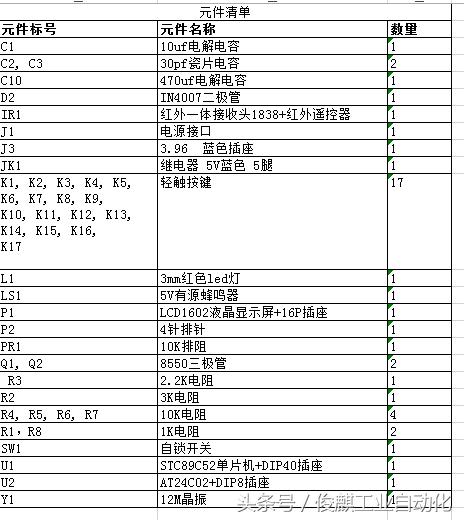 元件清单

| 元件标号 | 元件名称 | 数量 |
|---|---|---|
| C1 | 10uf电解电容 | 1 |
| C2, C3 | 30pf瓷片电容 | 2 |
| C10 | 470uf电解电容 | 1 |
| D2 | IN4007二极管 | 1 |
| IR1 | 红外一体接收头1838+红外遥控器 | 1 |
| J1 | 电源接口 | 1 |
| J3 | 3.96 蓝色插座 | 1 |
| JK1 | 继电器 5V蓝色 5腿 | 1 |
| K1, K2, K3, K4, K5, K6, K7, K8, K9, K10, K11, K12, K13, K14, K15, K16, K17 | 轻触按键 | 17 |
| L1 | 3mm红色led灯 | 1 |
| LS1 | 5V有源蜂鸣器 | 1 |
| P1 | LCD1602液晶显示屏+16P插座 | 1 |
| P2 | 4针排针 | 1 |
| PR1 | 10K排阻 | 1 |
| Q1, Q2 | 8550三极管 | 2 |
| R3 | 2.2K电阻 | 1 |
| R2 | 3K电阻 | 1 |
| R4, R5, R6, R7 | 10K电阻 | 4 |
| R1，R8 | 1K电阻 | 2 |
| SW1 | 自锁开关 | 1 |
| U1 | STC89C52单片机+DIP40插座 | 1 |
| U2 | AT24C02+DIP8插座 | 1 |
| Y1 | 12M晶振 | 1 |

头条号 / 俊麒工业自动化